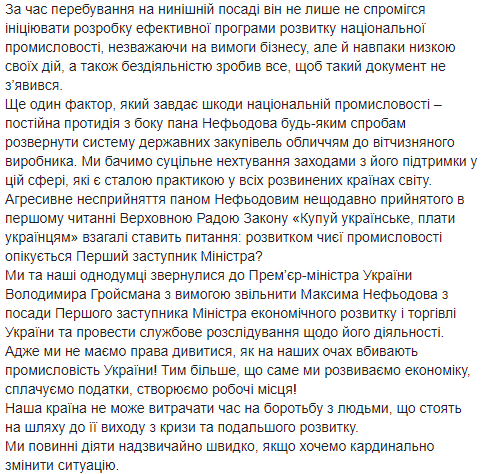 За час перебування на нинішній посаді він не лише не спромігся ініціювати розробку ефективної програми розвитку національної промисловості, незважаючи на вимоги бізнесу, але й навпаки низкою своїх дій, а також бездіяльністю зробив все, щоб такий документ не з'явився.
Ще один фактор, який завдає шкоди національній промисловості – постійна протидія з боку пана Нефьодова будь-яким спробам розвернути систему державних закупівель обличчям до вітчизняного виробника. Ми бачимо суцільне нехтування заходами з його підтримки у цій сфері, які є сталою практикою у всіх розвинених країнах світу.
Агресивне несприйняття паном Нефьодовим нещодавно прийнятого в першому читанні Верховною Радою Закону «Купуй українське, плати українцям» взагалі ставить питання: розвитком чиєї промисловості опікується Перший заступник Міністра?
Ми та наші однодумці звернулися до Прем'єр-міністра України Володимира Гройсмана з вимогою звільнити Максима Нефьодова з посади Першого заступника Міністра економічного розвитку і торгівлі України та провести службове розслідування щодо його діяльності.
Адже ми не маємо права дивитися, як на наших очах вбивають промисловість України! Тим більше, що саме ми розвиваємо економіку, сплачуємо податки, створюємо робочі місця!
Наша країна не може витрачати час на боротьбу з людьми, що стоять на шляху до її виходу з кризи та подальшого розвитку.
Ми повинні діяти надзвичайно швидко, якщо хочемо кардинально змінити ситуацію.